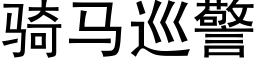 骑马巡警